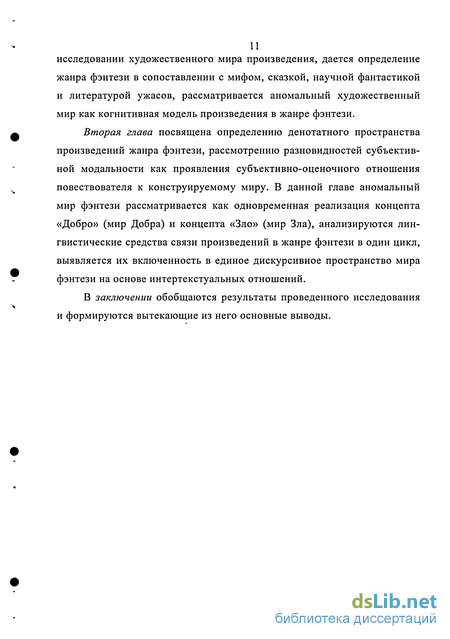 11

исследовании художественного мира произведения, дается определение жанра фэнтези в сопоставлении с мифом, сказкой, научной фантастикой и литературой ужасов, рассматривается аномальный художественный мир как когнитивная модель произведения в жанре фэнтези.

Вторая глава посвящена определению денотатного пространства произведений жанра фэнтези, рассмотрению разновидностей субъективной модальности как проявления субъективно-оценочного отношения повествователя к конструируемому миру. В данной главе аномальный мир фэнтези рассматривается как одновременная реализация концепта «Добро» (мир Добра) и концепта «Зло» (мир Зла), анализируются лингвистические средства связи произведений в жанре фэнтези в один цикл, выявляется их включенность в единое дискурсивное пространство мира фэнтези на основе интертекстуальных отношений.

В заключении обобщаются результаты проведенного исследования и формируются вытекающие из него основные выводы.

dsLib.net
библиотека диссертаций